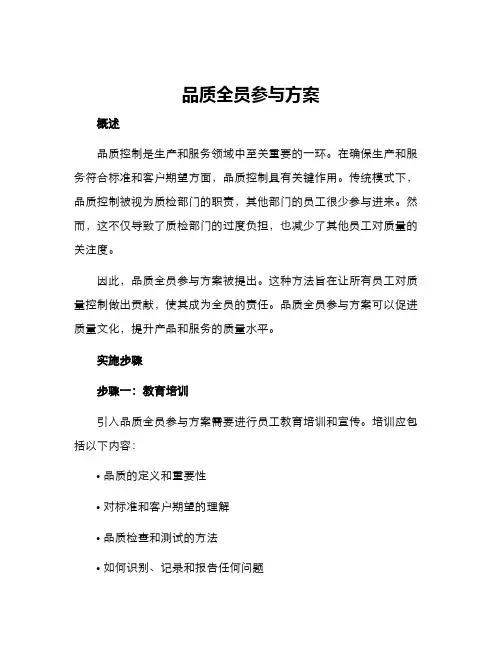 品质全员参与方案

概述

品质控制是生产和服务领域中至关重要的一环。在确保生产和服务符合标准和客户期望方面，品质控制具有关键作用。传统模式下，品质控制被视为质检部门的职责，其他部门的员工很少参与进来。然而，这不仅导致了质检部门的过度负担，也减少了其他员工对质量的关注度。

因此，品质全员参与方案被提出。这种方法旨在让所有员工对质量控制做出贡献，使其成为全员的责任。品质全员参与方案可以促进质量文化，提升产品和服务的质量水平。

实施步骤

步骤一：教育培训

引入品质全员参与方案需要进行员工教育培训和宣传。培训应包括以下内容：

• 品质的定义和重要性

• 对标准和客户期望的理解

• 品质检查和测试的方法

• 如何识别、记录和报告任何问题